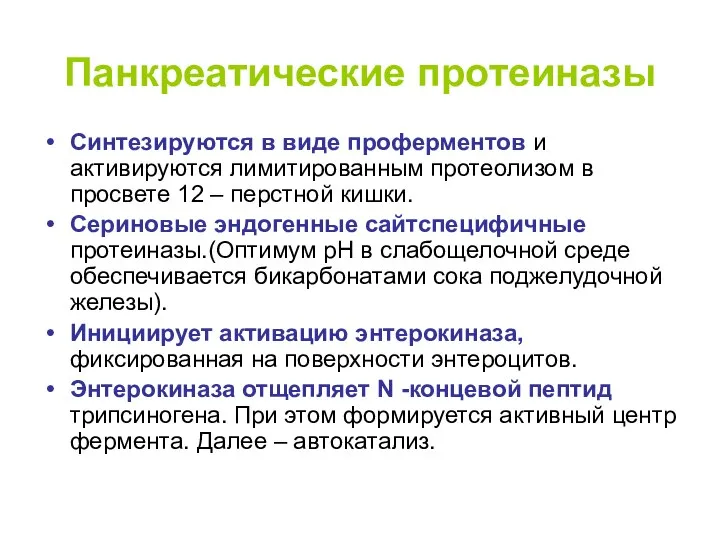 Панкреатические протеиназы

• Синтезируются в виде проферментов и активируются лимитированным протеолизом в просвете 12 – перстной кишки.
• Сериновые эндогенные сайтспецифичные протеиназы.(Оптимум рН в слабощелочной среде обеспечивается бикарбонатами сока поджелудочной железы).
• Инициирует активацию энтерокиназа, фиксированная на поверхности энтероцитов.
• Энтерокиназа отщепляет N -концевой пептид трипсиногена. При этом формируется активный центр фермента. Далее – автокатализ.